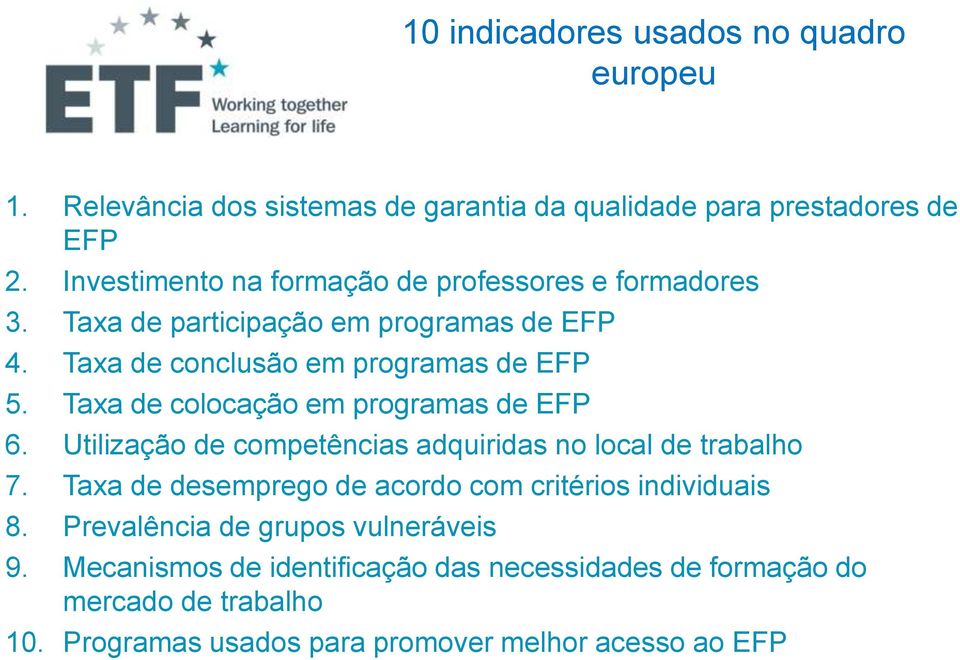 ETF Working together Learning for life

10 indicadores usados no quadro europeu

1. Relevância dos sistemas de garantia da qualidade para prestadores de EFP
2. Investimento na formação de professores e formadores
3. Taxa de participação em programas de EFP
4. Taxa de conclusão em programas de EFP
5. Taxa de colocação em programas de EFP
6. Utilização de competências adquiridas no local de trabalho
7. Taxa de desemprego de acordo com critérios individuais
8. Prevalência de grupos vulneráveis
9. Mecanismos de identificação das necessidades de formação do mercado de trabalho
10. Programas usados para promover melhor acesso ao EFP